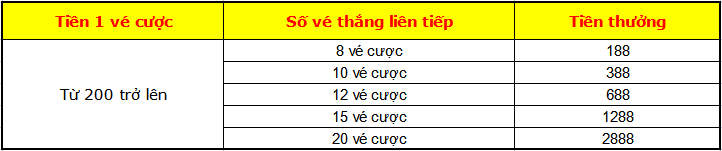 | Tiền 1 vé cược | Số vé thắng liên tiếp | Tiền thưởng |
|---|---|---|
| Từ 200 trở lên | 8 vé cược | 188 |
| | 10 vé cược | 388 |
| | 12 vé cược | 688 |
| | 15 vé cược | 1288 |
| | 20 vé cược | 2888 |